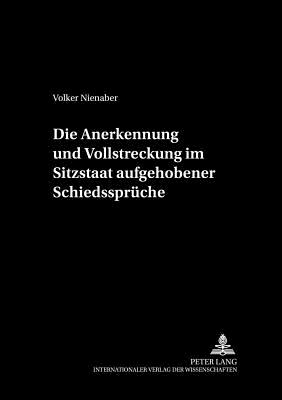 Volker Nienaber

Die Anerkennung und Vollstreckung im Sitzstaat aufgehobener Schiedssprüche

PETER LANG
INTERNATIONALER VERLAG DER WISSENSCHAFTEN